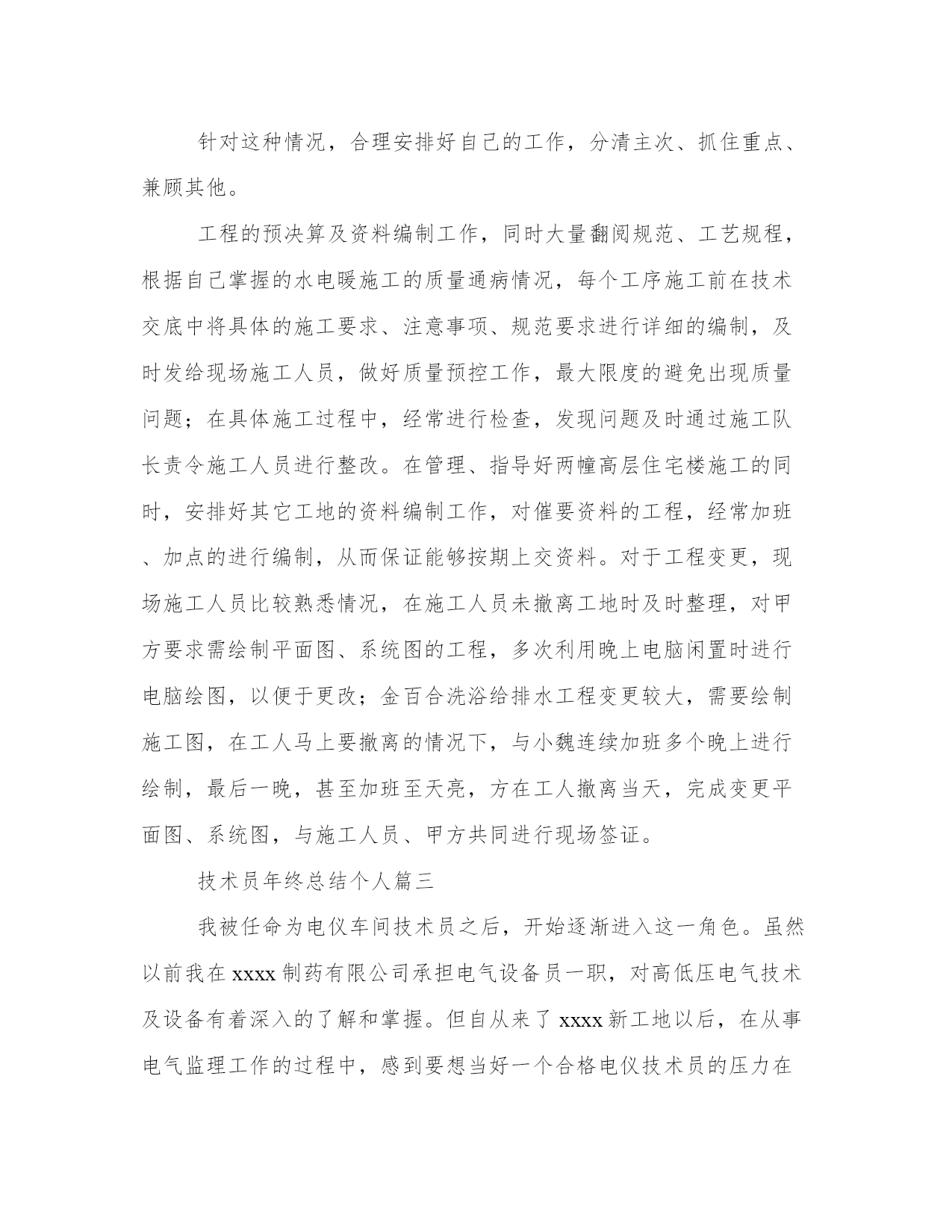 针对这种情况，合理安排好自己的工作，分清主次、抓住重点、兼顾其他。

工程的预决算及资料编制工作，同时大量翻阅规范、工艺规程，根据自己掌握的水电暖施工的质量通病情况，每个工序施工前在技术交底中将具体的施工要求、注意事项、规范要求进行详细的编制，及时发给现场施工人员，做好质量预控工作，最大限度的避免出现质量问题；在具体施工过程中，经常进行检查，发现问题及时通过施工队长责令施工人员进行整改。在管理、指导好两幢高层住宅楼施工的同时，安排好其它工地的资料编制工作，对催要资料的工程，经常加班、加点的进行编制，从而保证能够按期上交资料。对于工程变更，现场施工人员比较熟悉情况，在施工人员未撤离工地时及时整理，对甲方要求需绘制平面图、系统图的工程，多次利用晚上电脑闲置时进行电脑绘图，以便于更改；金百合洗浴给排水工程变更较大，需要绘制施工图，在工人马上要撤离的情况下，与小魏连续加班多个晚上进行绘制，最后一晚，甚至加班至天亮，方在工人撤离当天，完成变更平面图、系统图，与施工人员、甲方共同进行现场签证。

技术员年终总结个人篇三

我被任命为电仪车间技术员之后，开始逐渐进入这一角色。虽然以前我在 xxxx 制药有限公司承担电气设备员一职，对高低压电气技术及设备有着深入的了解和掌握。但自从来了 xxxx 新工地以后，在从事电气监理工作的过程中，感到要想当好一个合格电仪技术员的压力在